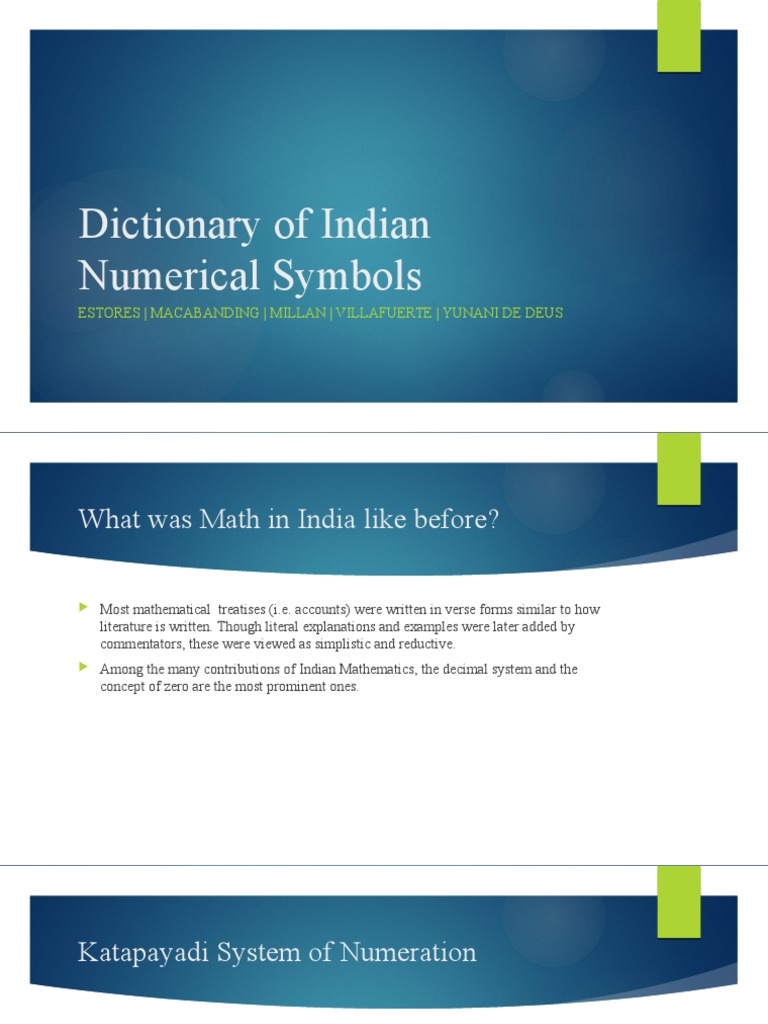 Dictionary of Indian Numerical Symbols

ESTORES | MACABANDING | MILLAN | VILLAFUERTE | YUNANI DE DEUS

What was Math in India like before?

Most mathematical treatises (i.e. accounts) were written in verse forms similar to how literature is written. Though literal explanations and examples were later added by commentators, these were viewed as simplistic and reductive.

Among the many contributions of Indian Mathematics, the decimal system and the concept of zero are the most prominent ones.

Katapayadi System of Numeration